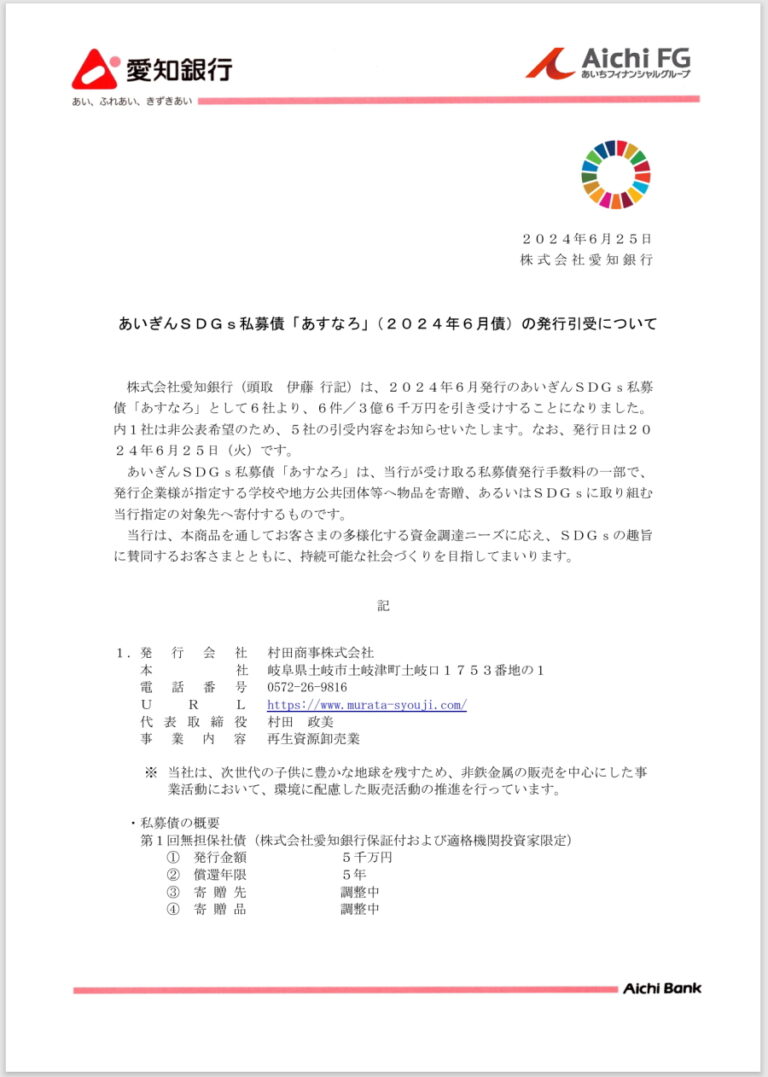 愛知銀行
あい、ふれあい、きずきあい

Aichi FG
あいちフィナンシャルグループ

２０２４年6月２５日
株式会社愛知銀行

あいぎんＳＤＧｓ私募債「あすなろ」（２０２４年６月債）の発行引受について

株式会社愛知銀行（頭取 伊藤 行記）は、２０２４年6月発行のあいぎんＳＤＧｓ私募債「あすなろ」として６社より、６件／３億６千万円を引き受けすることになりました。内１社は非公表希望のため、５社の引受内容をお知らせいたします。なお、発行日は２０２４年６月２５日（火）です。

あいぎんＳＤＧｓ私募債「あすなろ」は、当行が受け取る私募債発行手数料の一部で、発行企業様が指定する学校や地方公共団体等へ物品を寄贈、あるいはＳＤＧｓに取り組む当行指定の対象先へ寄付するものです。

当行は、本商品を通してお客さまの多様化する資金調達ニーズに応え、ＳＤＧｓの趣旨に賛同するお客さまとともに、持続可能な社会づくりを目指してまいります。

記

1．発行会社 村田商事株式会社
本社 岐阜県土岐市土岐津町土岐口１７５３番地の１
電話番号 0572-26-9816
URL https://www.murata-syouji.com/
代表取締役 村田 政美
事業内容 再生資源卸売業

※ 当社は、次世代の子供に豊かな地球を残すため、非鉄金属の販売を中心にした事業活動において、環境に配慮した販売活動の推進を行っています。

・私募債の概要
第１回無担保社債（株式会社愛知銀行保証付および適格機関投資家限定）
① 発行金額 ５千万円
② 償還年限 ５年
③ 寄贈先 調整中
④ 寄贈品 調整中

Aichi Bank